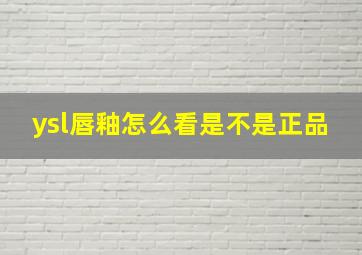 ysl唇釉怎么看是不是正品